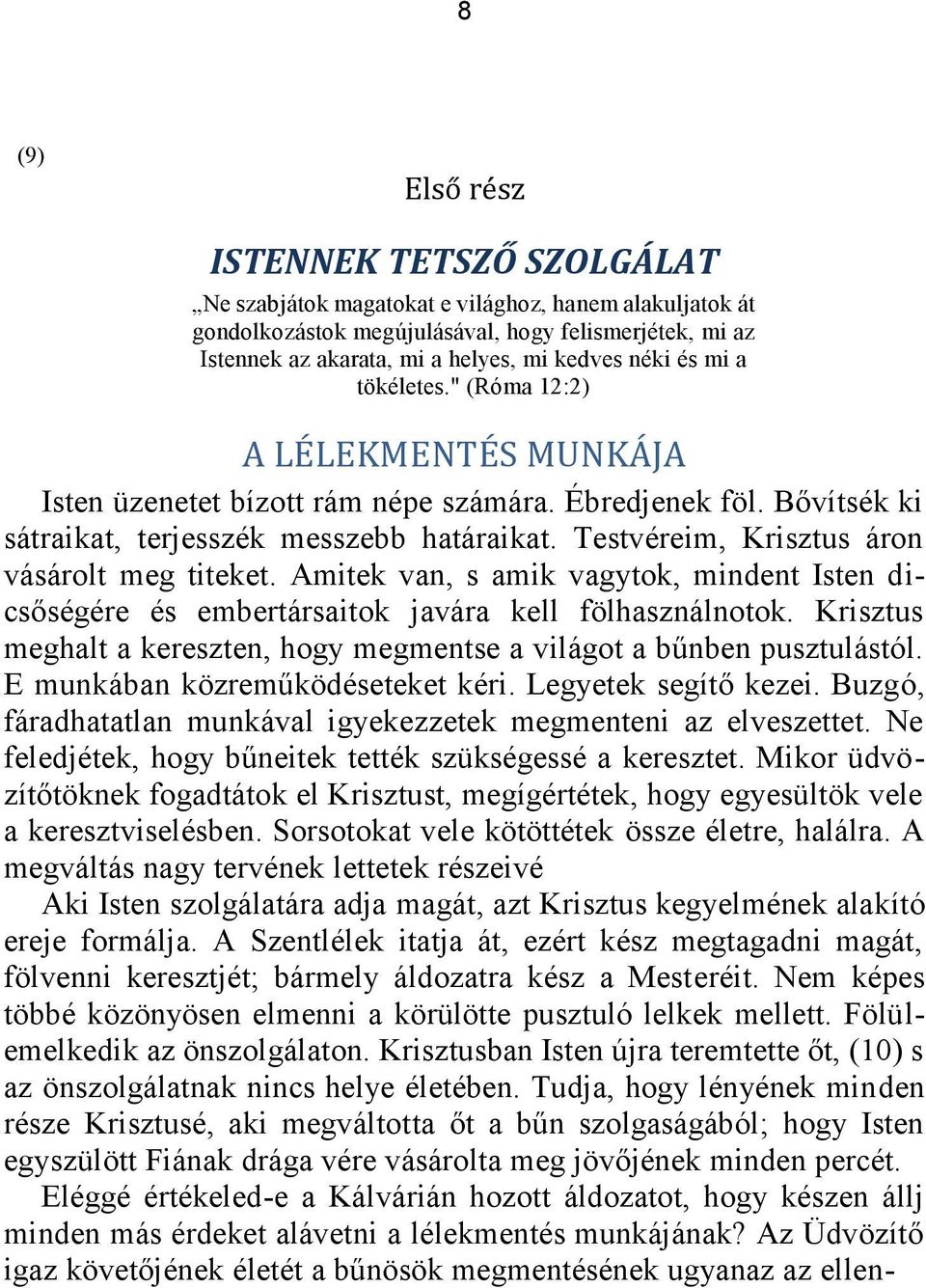 8

(9)

Első rész

ISTENNEK TETSZŐ SZOLGÁLAT

„Ne szabjátok magatokat e világhoz, hanem alakuljatok át gondolkozástok megújulásával, hogy felismerjétek, mi az Istennek az akarata, mi a helyes, mi kedves néki és mi a tökéletes." (Róma 12:2)

A LÉLEKMENTÉS MUNKÁJA

Isten üzenetet bízott rám népe számára. Ébredjenek föl. Bővítsék ki sátraikat, terjesszék messzebb határaikat. Testvéreim, Krisztus áron vásárolt meg titeket. Amitek van, s amik vagytok, mindent Isten dicsőségére és embertársaitok javára kell fölhasználnotok. Krisztus meghalt a kereszten, hogy megmentse a világot a bűnben pusztulástól. E munkában közreműködéseteket kéri. Legyetek segítő kezei. Buzgó, fáradhatatlan munkával igyekezzetek megmenteni az elveszettet. Ne feledjétek, hogy bűneitek tették szükségessé a keresztet. Mikor üdvözítőtöknek fogadtátok el Krisztust, megígértétek, hogy egyesültök vele a keresztviselésben. Sorsotokat vele kötöttétek össze életre, halálra. A megváltás nagy tervének lettetek részeivé

Aki Isten szolgálatára adja magát, azt Krisztus kegyelmének alakító ereje formálja. A Szentlélek itatja át, ezért kész megtagadni magát, fölvenni keresztjét; bármely áldozatra kész a Mesteréit. Nem képes többé közönyösen elmenni a körülötte pusztuló lelkek mellett. Fölülemelkedik az önszolgálaton. Krisztusban Isten újra teremtette őt, (10) s az önszolgálatnak nincs helye életében. Tudja, hogy lényének minden része Krisztusé, aki megváltotta őt a bűn szolgaságából; hogy Isten egyszülött Fiának drága vére vásárolta meg jövőjének minden percét.

Eléggé értékeled-e a Kálvárián hozott áldozatot, hogy készen állj minden más érdeket alávetni a lélekmentés munkájának? Az Üdvözítő igaz követőjének életét a bűnösök megmentésének ugyanaz az ellen-